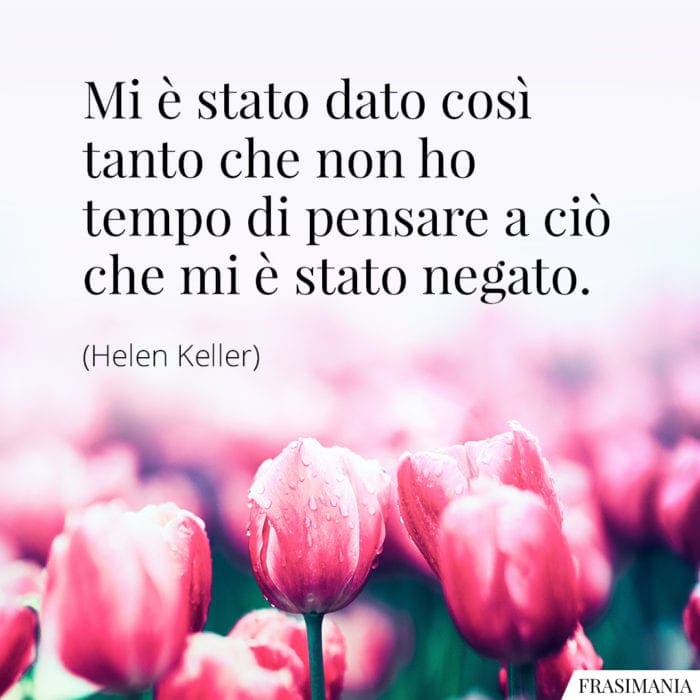 Mi è stato dato così tanto che non ho tempo di pensare a ciò che mi è stato negato.

(Helen Keller)

FRASIMANIA